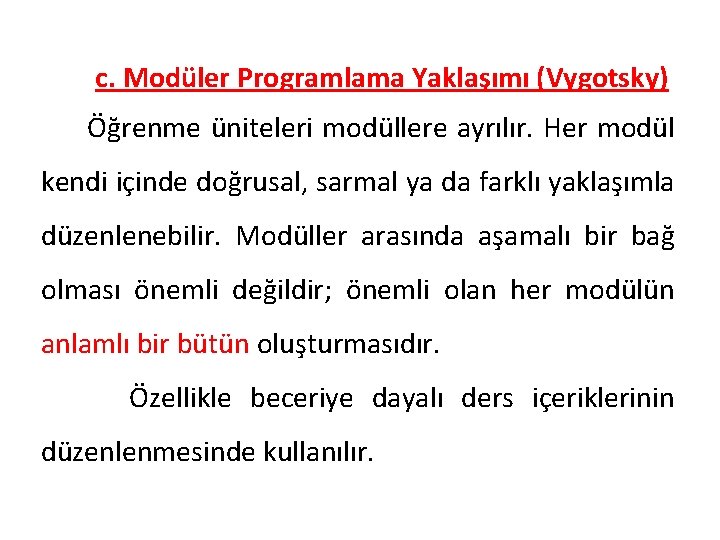 c. Modüler Programlama Yaklaşımı (Vygotsky)

Öğrenme üniteleri modüllere ayrılır. Her modül kendi içinde doğrusal, sarmal ya da farklı yaklaşımla düzenlenebilir. Modüller arasında aşamalı bir bağ olması önemli değildir; önemli olan her modülün anlamlı bir bütün oluşturmasıdır.

Özellikle beceriye dayalı ders içeriklerinin düzenlenmesinde kullanılır.